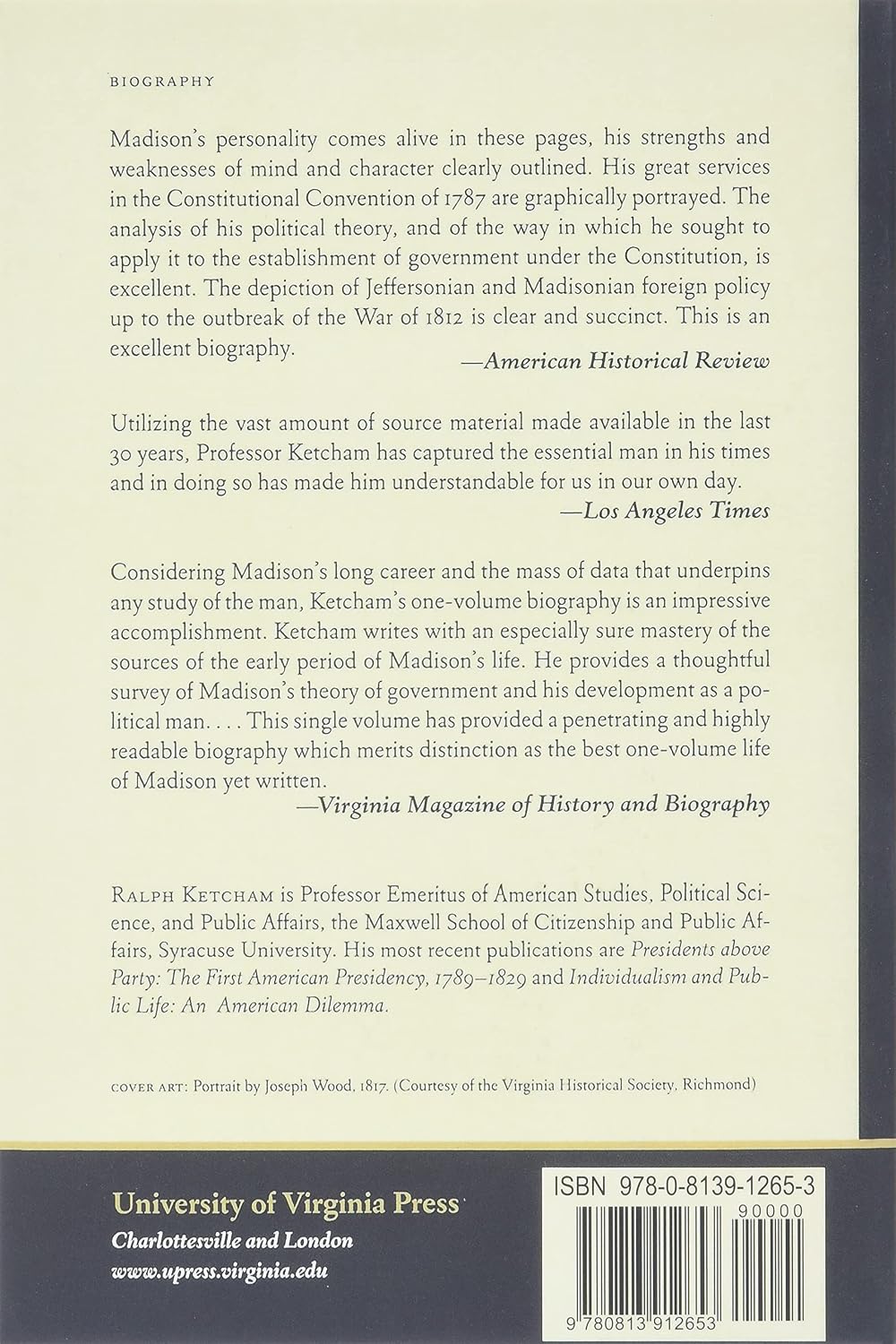 BIOGRAPHY

Madison's personality comes alive in these pages, his strengths and weaknesses of mind and character clearly outlined. His great services in the Constitutional Convention of 1787 are graphically portrayed. The analysis of his political theory, and of the way in which he sought to apply it to the establishment of government under the Constitution, is excellent. The depiction of Jeffersonian and Madisonian foreign policy up to the outbreak of the War of 1812 is clear and succinct. This is an excellent biography.

—American Historical Review

Utilizing the vast amount of source material made available in the last 30 years, Professor Ketcham has captured the essential man in his times and in doing so has made him understandable for us in our own day.

—Los Angeles Times

Considering Madison's long career and the mass of data that underpins any study of the man, Ketcham's one-volume biography is an impressive accomplishment. Ketcham writes with an especially sure mastery of the sources of the early period of Madison's life. He provides a thoughtful survey of Madison's theory of government and his development as a political man. . . . This single volume has provided a penetrating and highly readable biography which merits distinction as the best one-volume life of Madison yet written.

—Virginia Magazine of History and Biography

RALPH KETCHAM is Professor Emeritus of American Studies, Political Science, and Public Affairs, the Maxwell School of Citizenship and Public Affairs, Syracuse University. His most recent publications are Presidents above Party: The First American Presidency, 1789–1829 and Individualism and Public Life: An American Dilemma.

COVER ART: Portrait by Joseph Wood, 1817. (Courtesy of the Virginia Historical Society, Richmond)

University of Virginia Press
Charlottesville and London
www.upress.virginia.edu

ISBN 978-0-8139-1265-3
90000
9 780813 912653